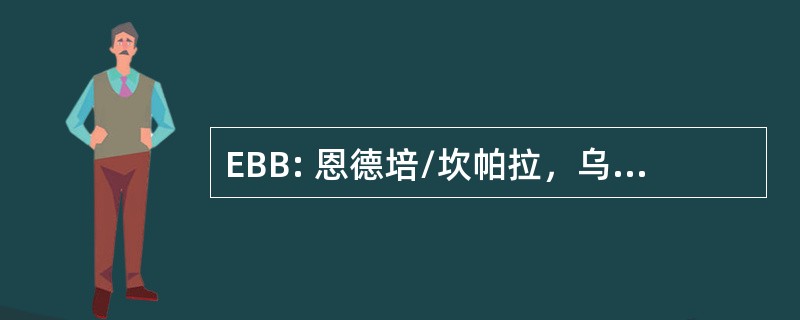 EBB: 恩德培/坎帕拉，乌...